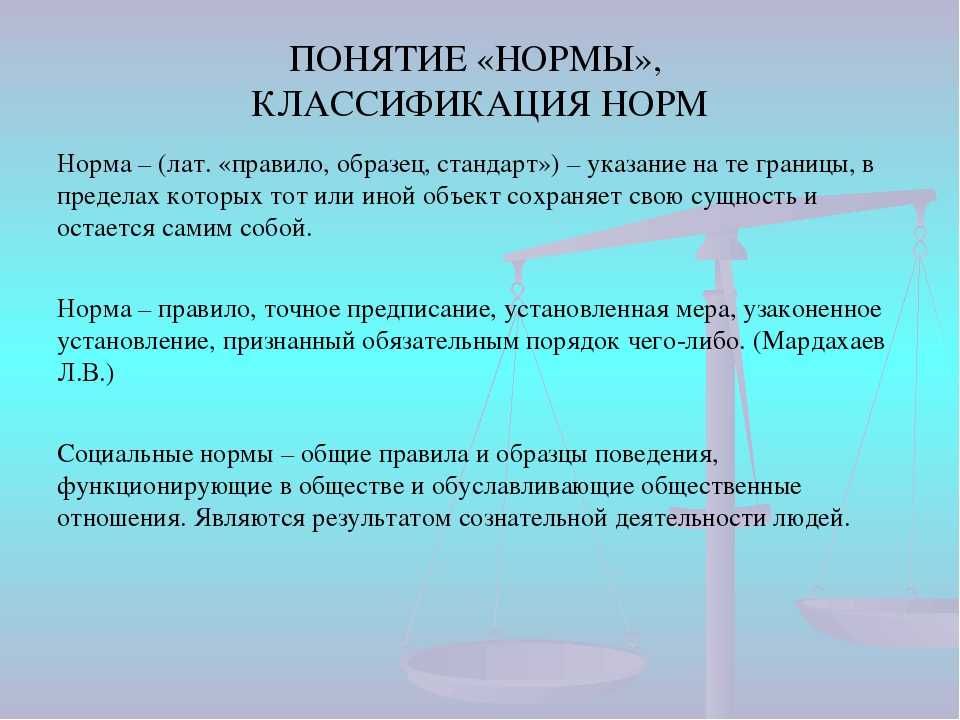 ПОНЯТИЕ «НОРМЫ», КЛАССИФИКАЦИЯ НОРМ

Норма – (лат. «правило, образец, стандарт») – указание на те границы, в пределах которых тот или иной объект сохраняет свою сущность и остается самим собой.

Норма – правило, точное предписание, установленная мера, узаконенное установление, признанный обязательным порядок чего-либо. (Мардахаев Л.В.)

Социальные нормы – общие правила и образцы поведения, функционирующие в обществе и обуславливающие общественные отношения. Являются результатом сознательной деятельности людей.